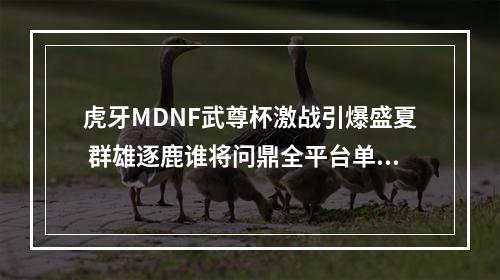 虎牙MDNF武尊杯激战引爆盛夏
群雄逐鹿谁将问鼎全平台单...